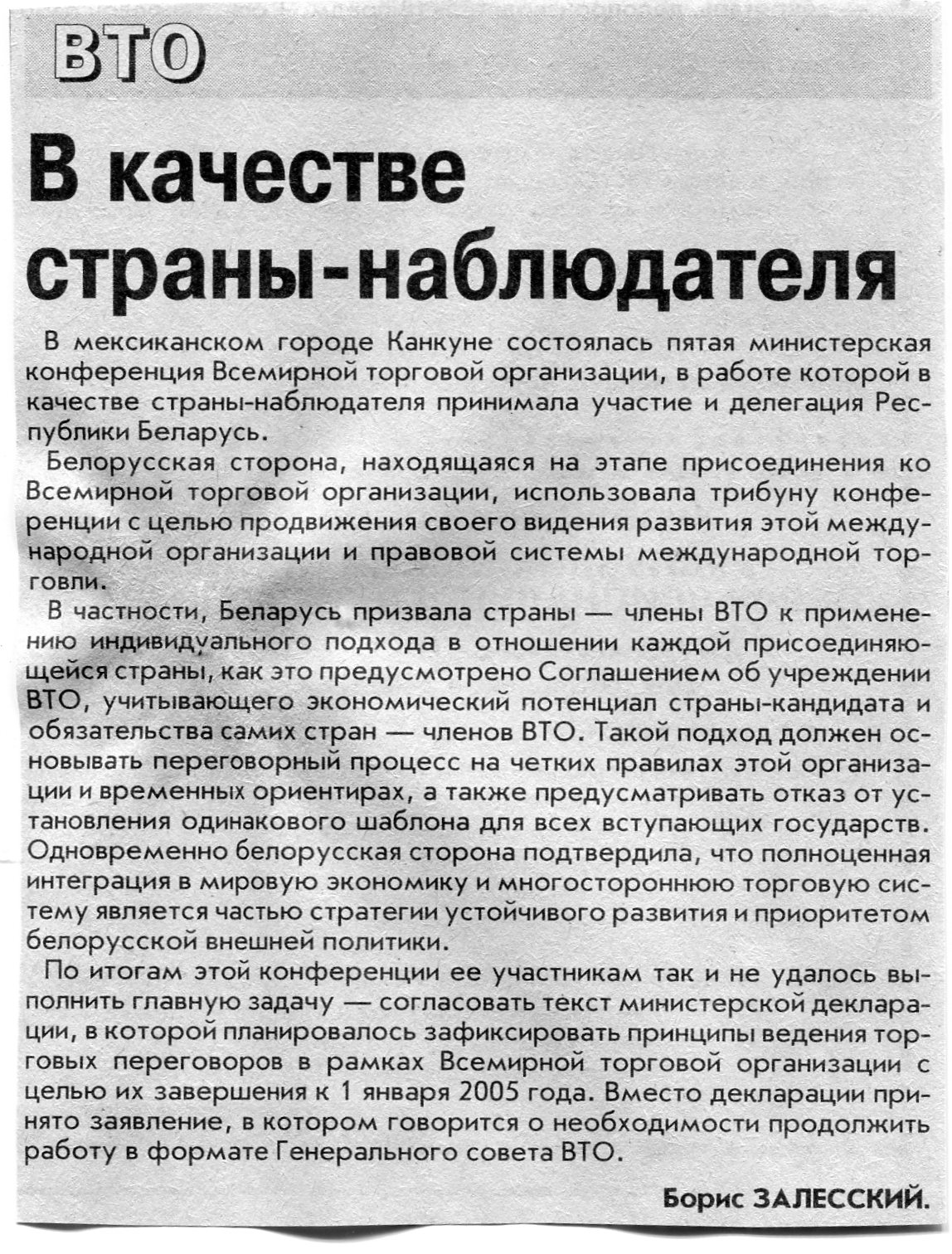 ВТО

В качестве страны-наблюдателя

В мексиканском городе Канкуне состоялась пятая министерская конференция Всемирной торговой организации, в работе которой в качестве страны-наблюдателя принимала участие и делегация Республики Беларусь.

Белорусская сторона, находящаяся на этапе присоединения ко Всемирной торговой организации, использовала трибуну конференции с целью продвижения своего видения развития этой международной организации и правовой системы международной торговли.

В частности, Беларусь призвала страны — члены ВТО к применению индивидуального подхода в отношении каждой присоединяющейся страны, как это предусмотрено Соглашением об учреждении ВТО, учитывающего экономический потенциал страны-кандидата и обязательства самих стран — членов ВТО. Такой подход должен основывать переговорный процесс на четких правилах этой организации и временных ориентирах, а также предусматривать отказ от установления одинакового шаблона для всех вступающих государств. Одновременно белорусская сторона подтвердила, что полноценная интеграция в мировую экономику и многостороннюю торговую систему является частью стратегии устойчивого развития и приоритетом белорусской внешней политики.

По итогам этой конференции ее участникам так и не удалось выполнить главную задачу — согласовать текст министерской декларации, в которой планировалось зафиксировать принципы ведения торговых переговоров в рамках Всемирной торговой организации с целью их завершения к 1 января 2005 года. Вместо декларации принято заявление, в котором говорится о необходимости продолжить работу в формате Генерального совета ВТО.

Борис ЗАЛЕССКИЙ.